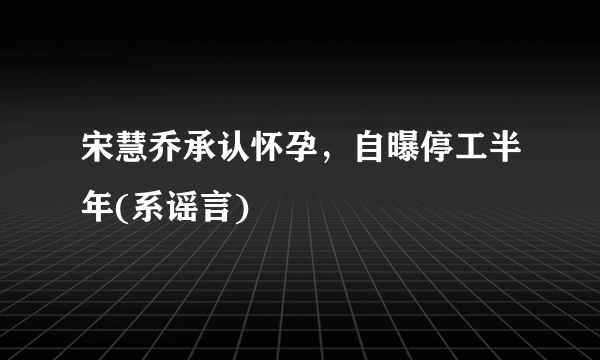 宋慧乔承认怀孕，自曝停工半年(系谣言)